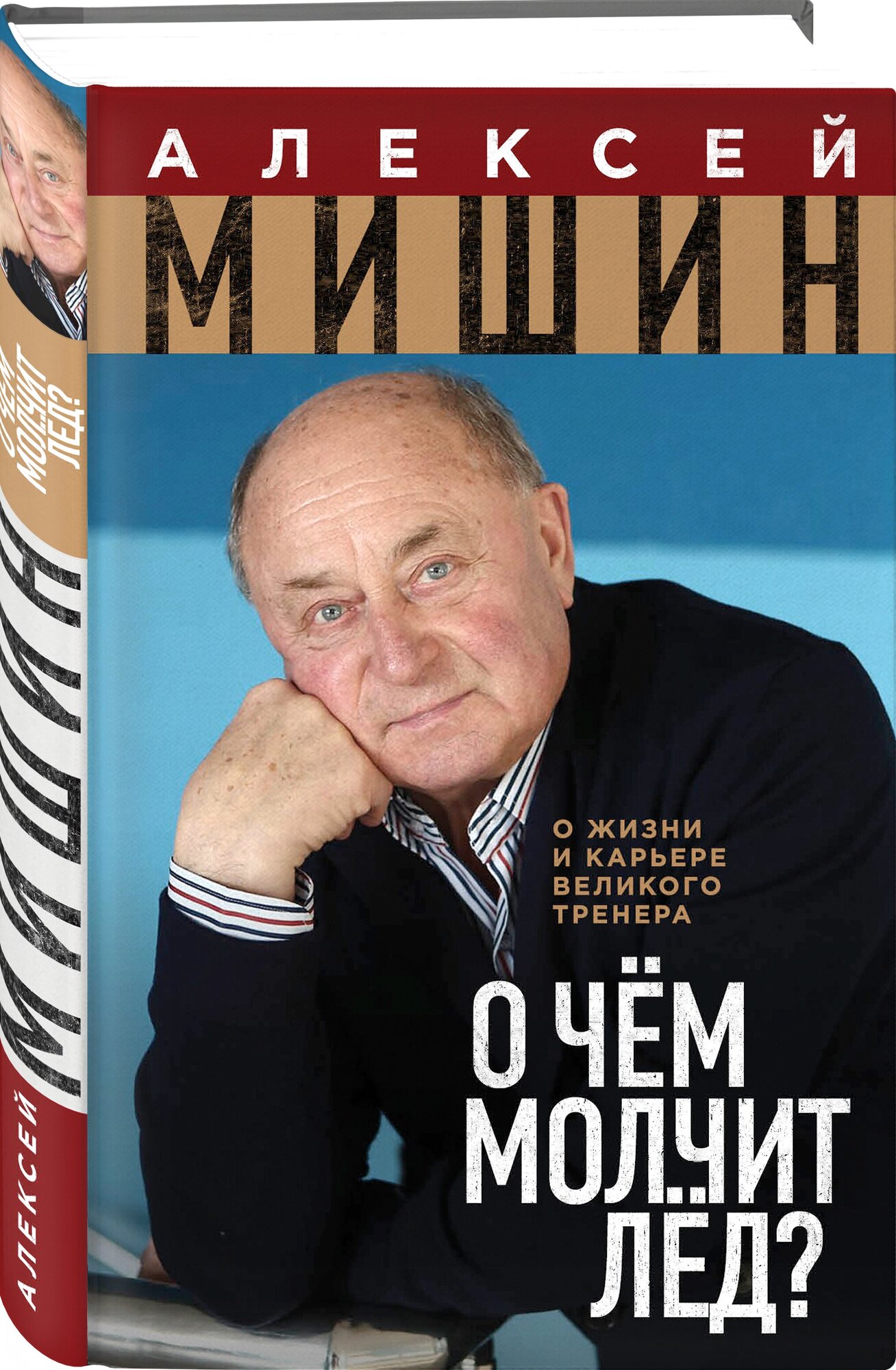 АЛЕКСЕЙ
МИШИН

О ЖИЗНИ И КАРЬЕРЕ ВЕЛИКОГО ТРЕНЕРА

О ЧЁМ МОЛЧИТ ЛЁД?

О ЧЁМ МОЛЧИТ ЛЁД?

МИШИН
АЛЕКСЕЙ